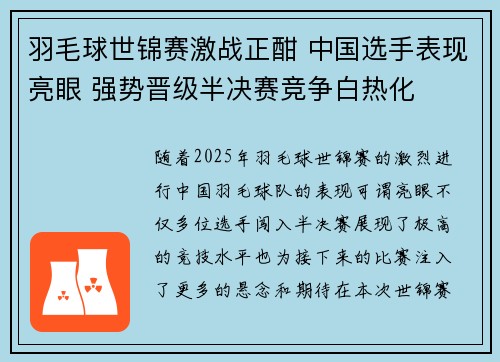 羽毛球世锦赛激战正酣 中国选手表现亮眼 强势晋级半决赛竞争白热化

随着2025年羽毛球世锦赛的激烈进行中国羽毛球队的表现可谓亮眼不仅多位选手闯入半决赛展现了极高的竞技水平也为接下来的比赛注入了更多的悬念和期待在本次世锦赛